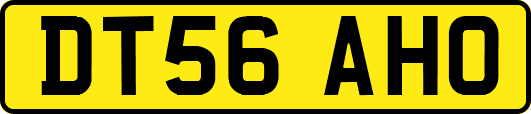 DT56 AHO